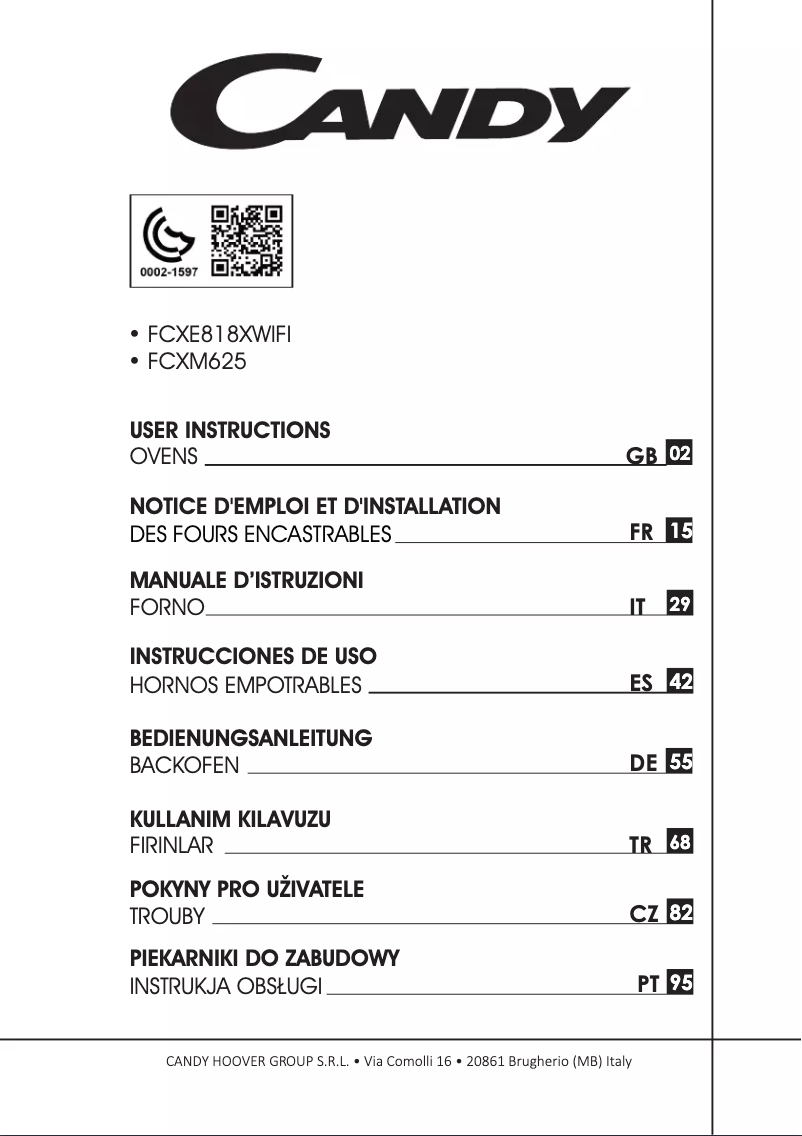 CANDY

0002-1597

• FCXE818XWIFI
• FCXM625

USER INSTRUCTIONS
OVENS GB 02

NOTICE D'EMPLOI ET D'INSTALLATION
DES FOURS ENCASTRABLES FR 15

MANUALE D'ISTRUZIONI
FORNO IT 29

INSTRUCCIONES DE USO
HORNOS EMPOTRABLES ES 42

BEDIENUNGSANLEITUNG
BACKOFEN DE 55

KULLANIM KILAVUZU
FIRINLAR TR 68

POKYNY PRO UŽIVATELE
TROUBY CZ 82

PIEKARNIKI DO ZABUDOWY
INSTRUKJA OBSŁUGI PT 95

CANDY HOOVER GROUP S.R.L. • Via Comolli 16 • 20861 Brugherio (MB) Italy